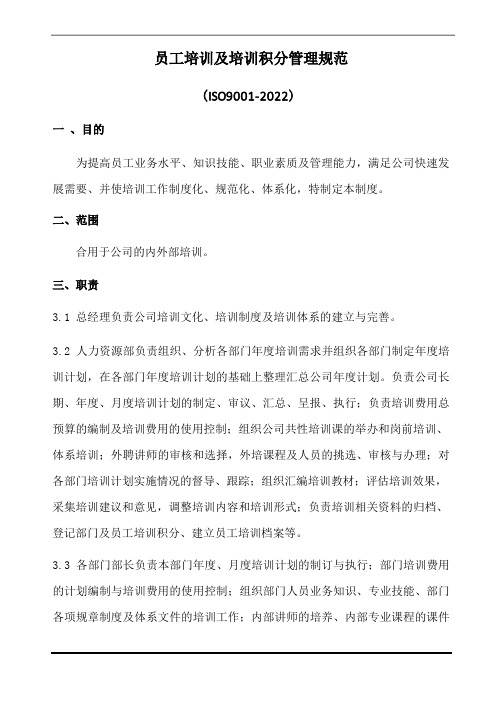 员工培训及培训积分管理规范

（ISO9001-2022）

一 、目的

为提高员工业务水平、知识技能、职业素质及管理能力，满足公司快速发展需要、并使培训工作制度化、规范化、体系化，特制定本制度。

二、范围

合用于公司的内外部培训。

三、职责

3.1 总经理负责公司培训文化、培训制度及培训体系的建立与完善。

3.2 人力资源部负责组织、分析各部门年度培训需求并组织各部门制定年度培训计划，在各部门年度培训计划的基础上整理汇总公司年度计划。负责公司长期、年度、月度培训计划的制定、审议、汇总、呈报、执行；负责培训费用总预算的编制及培训费用的使用控制；组织公司共性培训课的举办和岗前培训、体系培训；外聘讲师的审核和选择，外培课程及人员的挑选、审核与办理；对各部门培训计划实施情况的督导、跟踪；组织汇编培训教材；评估培训效果，采集培训建议和意见，调整培训内容和培训形式；负责培训相关资料的归档、登记部门及员工培训积分、建立员工培训档案等。

3.3 各部门部长负责本部门年度、月度培训计划的制订与执行；部门培训费用的计划编制与培训费用的使用控制；组织部门人员业务知识、专业技能、部门各项规章制度及体系文件的培训工作；内部讲师的培养、内部专业课程的课件